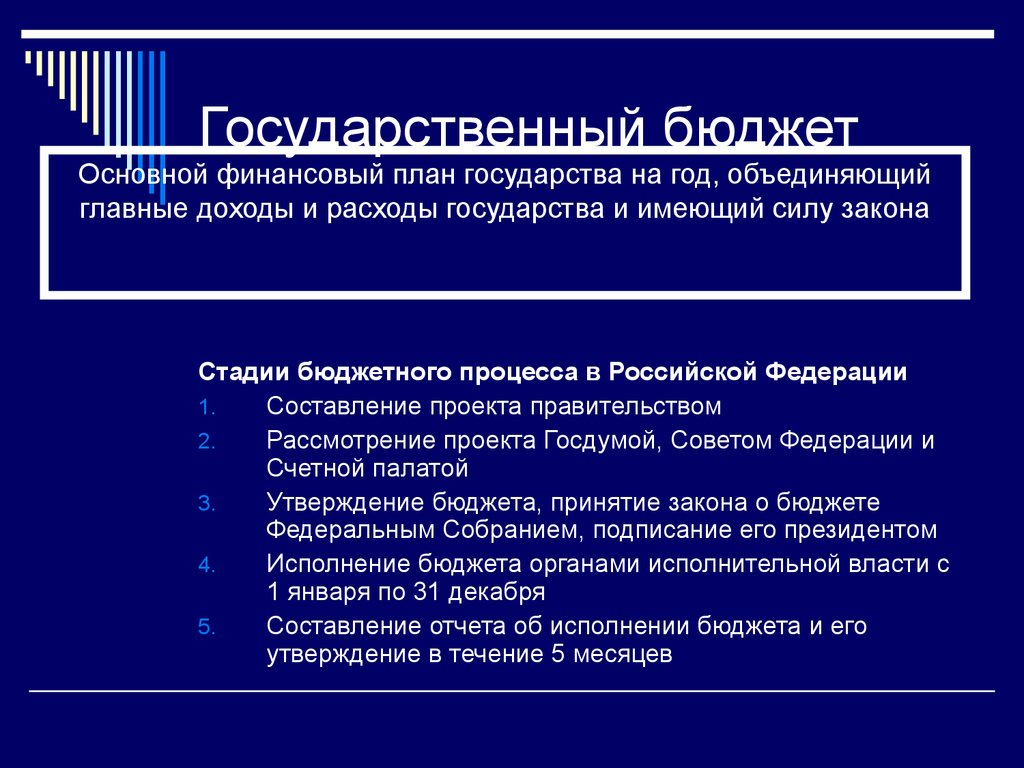 Государственный бюджет

Основной финансовый план государства на год, объединяющий главные доходы и расходы государства и имеющий силу закона

Стадии бюджетного процесса в Российской Федерации

1. Составление проекта правительством
2. Рассмотрение проекта Госдумой, Советом Федерации и Счетной палатой
3. Утверждение бюджета, принятие закона о бюджете Федеральным Собранием, подписание его президентом
4. Исполнение бюджета органами исполнительной власти с 1 января по 31 декабря
5. Составление отчета об исполнении бюджета и его утверждение в течение 5 месяцев